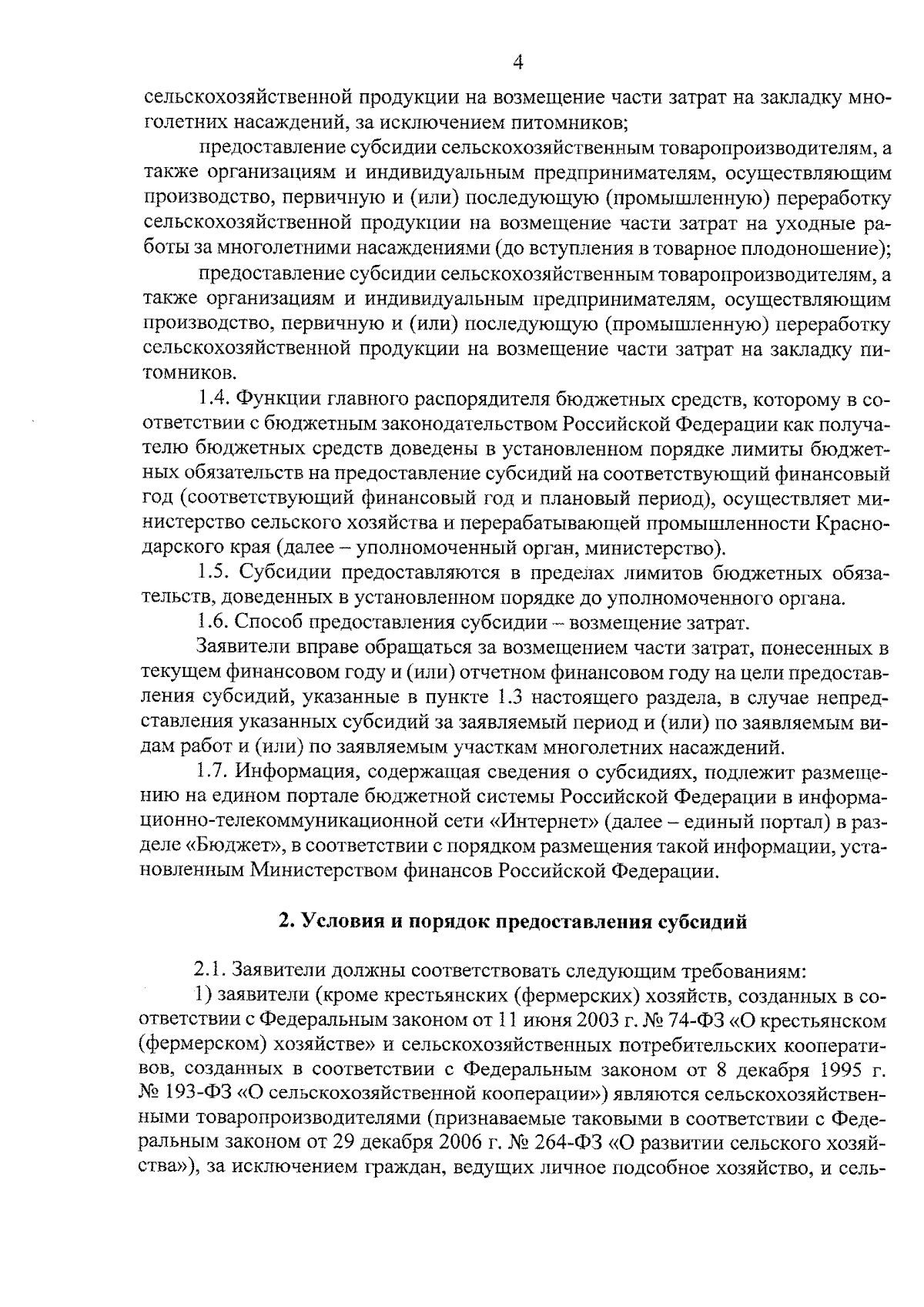 4

сельскохозяйственной продукции на возмещение части затрат на закладку многолетних насаждений, за исключением питомников;

предоставление субсидии сельскохозяйственным товаропроизводителям, а также организациям и индивидуальным предпринимателям, осуществляющим производство, первичную и (или) последующую (промышленную) переработку сельскохозяйственной продукции на возмещение части затрат на уходные работы за многолетними насаждениями (до вступления в товарное плодоношение);

предоставление субсидии сельскохозяйственным товаропроизводителям, а также организациям и индивидуальным предпринимателям, осуществляющим производство, первичную и (или) последующую (промышленную) переработку сельскохозяйственной продукции на возмещение части затрат на закладку питомников.

1.4. Функции главного распорядителя бюджетных средств, которому в соответствии с бюджетным законодательством Российской Федерации как получателю бюджетных средств доведены в установленном порядке лимиты бюджетных обязательств на предоставление субсидий на соответствующий финансовый год (соответствующий финансовый год и плановый период), осуществляет министерство сельского хозяйства и перерабатывающей промышленности Краснодарского края (далее – уполномоченный орган, министерство).

1.5. Субсидии предоставляются в пределах лимитов бюджетных обязательств, доведенных в установленном порядке до уполномоченного органа.

1.6. Способ предоставления субсидии – возмещение затрат.

Заявители вправе обращаться за возмещением части затрат, понесенных в текущем финансовом году и (или) отчетном финансовом году на цели предоставления субсидий, указанные в пункте 1.3 настоящего раздела, в случае непредставления указанных субсидий за заявляемый период и (или) по заявляемым видам работ и (или) по заявляемым участкам многолетних насаждений.

1.7. Информация, содержащая сведения о субсидиях, подлежит размещению на едином портале бюджетной системы Российской Федерации в информационно-телекоммуникационной сети «Интернет» (далее – единый портал) в разделе «Бюджет», в соответствии с порядком размещения такой информации, установленным Министерством финансов Российской Федерации.

2. Условия и порядок предоставления субсидий

2.1. Заявители должны соответствовать следующим требованиям:

1) заявители (кроме крестьянских (фермерских) хозяйств, созданных в соответствии с Федеральным законом от 11 июня 2003 г. № 74-ФЗ «О крестьянском (фермерском) хозяйстве» и сельскохозяйственных потребительских кооперативов, созданных в соответствии с Федеральным законом от 8 декабря 1995 г. № 193-ФЗ «О сельскохозяйственной кооперации») являются сельскохозяйственными товаропроизводителями (признаваемые таковыми в соответствии с Федеральным законом от 29 декабря 2006 г. № 264-ФЗ «О развитии сельского хозяйства»), за исключением граждан, ведущих личное подсобное хозяйство, и сель-